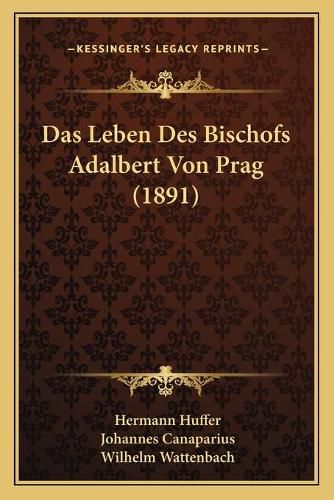 —KESSINGER'S LEGACY REPRINTS—

Das Leben Des Bischofs Adalbert Von Prag (1891)

Hermann Huffer
Johannes Canaparius
Wilhelm Wattenbach